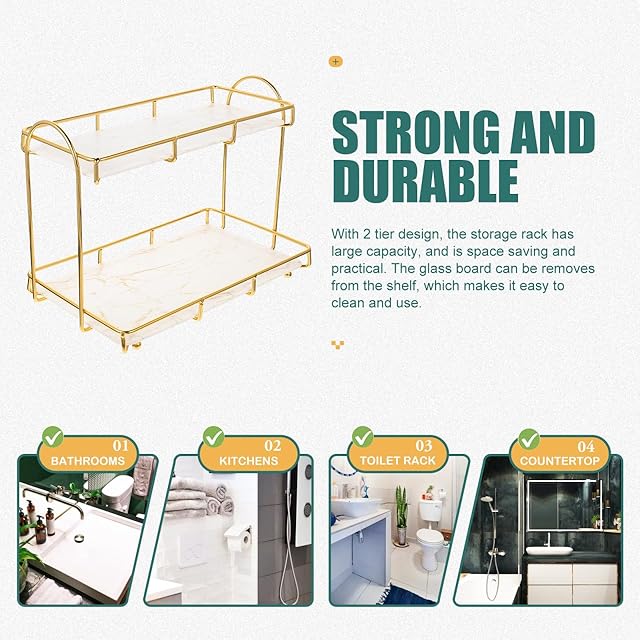 STRONG AND DURABLE

With 2 tier design, the storage rack has large capacity, and is space saving and practical. The glass board can be removes from the shelf, which makes it easy to clean and use.

01
BATHROOMS

02
KITCHENS

03
TOILET RACK

04
COUNTERTOP